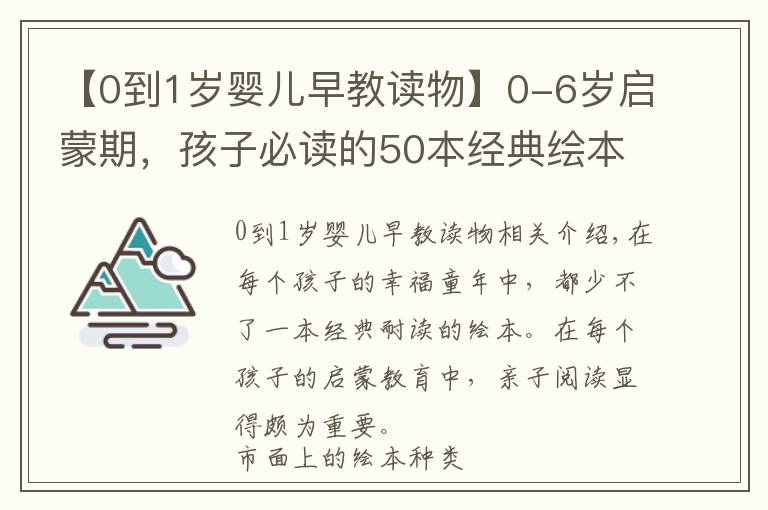 【0到1岁婴儿早教读物】0-6岁启蒙期，孩子必读的50本经典绘本

0到1岁婴儿早教读物相关介绍，在每个孩子的幸福童年中，都少不了一本经典耐读的绘本。在每个孩子的启蒙教育中，亲子阅读显得颇为重要。
市面上的绘本种类